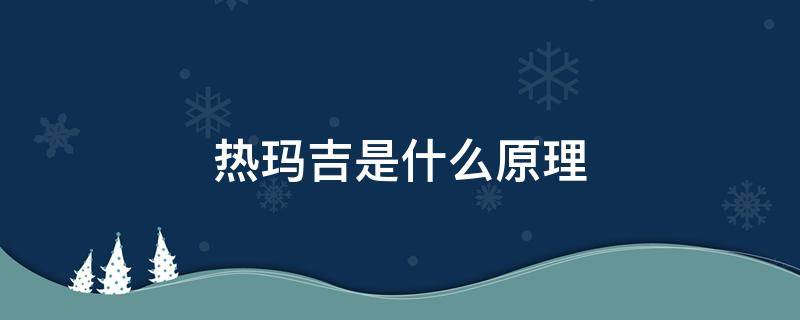 热玛吉是什么原理